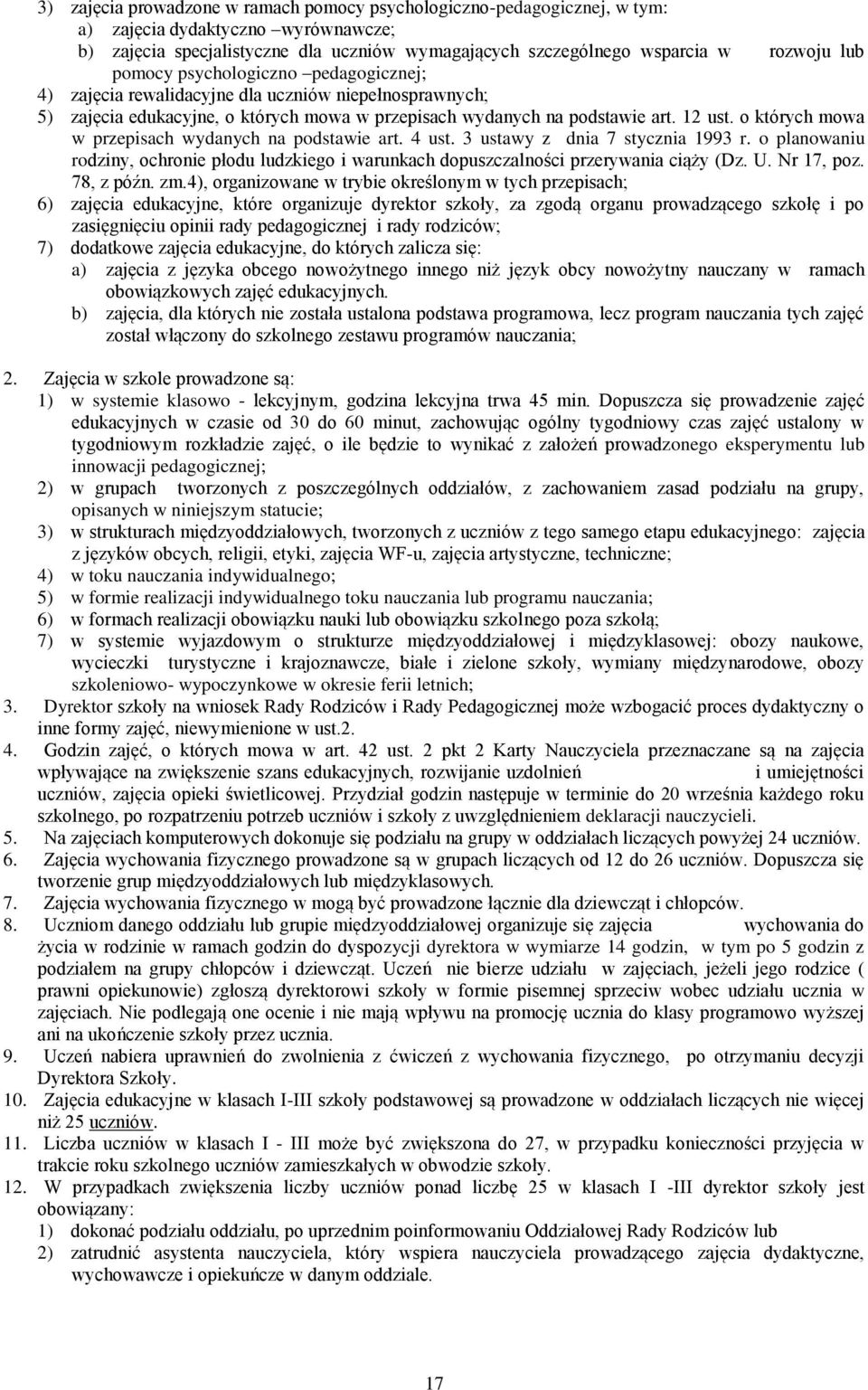 3) zajęcia prowadzone w ramach pomocy psychologiczno-pedagogicznej, w tym:
a) zajęcia dydaktyczno –wyrównawcze;
b) zajęcia specjalistyczne dla uczniów wymagających szczególnego wsparcia w rozwoju lub pomocy psychologiczno –pedagogicznej;
4) zajęcia rewalidacyjne dla uczniów niepełnosprawnych;
5) zajęcia edukacyjne, o których mowa w przepisach wydanych na podstawie art. 12 ust. o których mowa w przepisach wydanych na podstawie art. 4 ust. 3 ustawy z dnia 7 stycznia 1993 r. o planowaniu rodziny, ochronie płodu ludzkiego i warunkach dopuszczalności przerywania ciąży (Dz. U. Nr 17, poz. 78, z późn. zm.4), organizowane w trybie określonym w tych przepisach;
6) zajęcia edukacyjne, które organizuje dyrektor szkoły, za zgodą organu prowadzącego szkołę i po zasięgnięciu opinii rady pedagogicznej i rady rodziców;
7) dodatkowe zajęcia edukacyjne, do których zalicza się:
a) zajęcia z języka obcego nowożytnego innego niż język obcy nowożytny nauczany w ramach obowiązkowych zajęć edukacyjnych.
b) zajęcia, dla których nie została ustalona podstawa programowa, lecz program nauczania tych zajęć został włączony do szkolnego zestawu programów nauczania;

2. Zajęcia w szkole prowadzone są:
1) w systemie klasowo - lekcyjnym, godzina lekcyjna trwa 45 min. Dopuszcza się prowadzenie zajęć edukacyjnych w czasie od 30 do 60 minut, zachowując ogólny tygodniowy czas zajęć ustalony w tygodniowym rozkładzie zajęć, o ile będzie to wynikać z założeń prowadzonego eksperymentu lub innowacji pedagogicznej;
2) w grupach tworzonych z poszczególnych oddziałów, z zachowaniem zasad podziału na grupy, opisanych w niniejszym statucie;
3) w strukturach międzyoddziałowych, tworzonych z uczniów z tego samego etapu edukacyjnego: zajęcia z języków obcych, religii, etyki, zajęcia WF-u, zajęcia artystyczne, techniczne;
4) w toku nauczania indywidualnego;
5) w formie realizacji indywidualnego toku nauczania lub programu nauczania;
6) w formach realizacji obowiązku nauki lub obowiązku szkolnego poza szkołą;
7) w systemie wyjazdowym o strukturze międzyoddziałowej i międzyklasowej: obozy naukowe, wycieczki turystyczne i krajoznawcze, białe i zielone szkoły, wymiany międzynarodowe, obozy szkoleniowo- wypoczynkowe w okresie ferii letnich;
3. Dyrektor szkoły na wniosek Rady Rodziców i Rady Pedagogicznej może wzbogacić proces dydaktyczny o inne formy zajęć, niewymienione w ust.2.
4. Godzin zajęć, o których mowa w art. 42 ust. 2 pkt 2 Karty Nauczyciela przeznaczane są na zajęcia wpływające na zwiększenie szans edukacyjnych, rozwijanie uzdolnień i umiejętności uczniów, zajęcia opieki świetlicowej. Przydział godzin następuje w terminie do 20 września każdego roku szkolnego, po rozpatrzeniu potrzeb uczniów i szkoły z uwzględnieniem deklaracji nauczycieli.
5. Na zajęciach komputerowych dokonuje się podziału na grupy w oddziałach liczących powyżej 24 uczniów.
6. Zajęcia wychowania fizycznego prowadzone są w grupach liczących od 12 do 26 uczniów. Dopuszcza się tworzenie grup międzyoddziałowych lub międzyklasowych.
7. Zajęcia wychowania fizycznego w mogą być prowadzone łącznie dla dziewcząt i chłopców.
8. Uczniom danego oddziału lub grupie międzyoddziałowej organizuje się zajęcia wychowania do życia w rodzinie w ramach godzin do dyspozycji dyrektora w wymiarze 14 godzin, w tym po 5 godzin z podziałem na grupy chłopców i dziewcząt. Uczeń nie bierze udziału w zajęciach, jeżeli jego rodzice ( prawni opiekunowie) zgłoszą dyrektorowi szkoły w formie pisemnej sprzeciw wobec udziału ucznia w zajęciach. Nie podlegają one ocenie i nie mają wpływu na promocję ucznia do klasy programowo wyższej ani na ukończenie szkoły przez ucznia.
9. Uczeń nabiera uprawnień do zwolnienia z ćwiczeń z wychowania fizycznego, po otrzymaniu decyzji Dyrektora Szkoły.
10. Zajęcia edukacyjne w klasach I-III szkoły podstawowej są prowadzone w oddziałach liczących nie więcej niż 25 uczniów.
11. Liczba uczniów w klasach I - III może być zwiększona do 27, w przypadku konieczności przyjęcia w trakcie roku szkolnego uczniów zamieszkałych w obwodzie szkoły.
12. W przypadkach zwiększenia liczby uczniów ponad liczbę 25 w klasach I -III dyrektor szkoły jest obowiązany:
1) dokonać podziału oddziału, po uprzednim poinformowaniu Oddziałowej Rady Rodziców lub
2) zatrudnić asystenta nauczyciela, który wspiera nauczyciela prowadzącego zajęcia dydaktyczne, wychowawcze i opiekuńcze w danym oddziale.

17